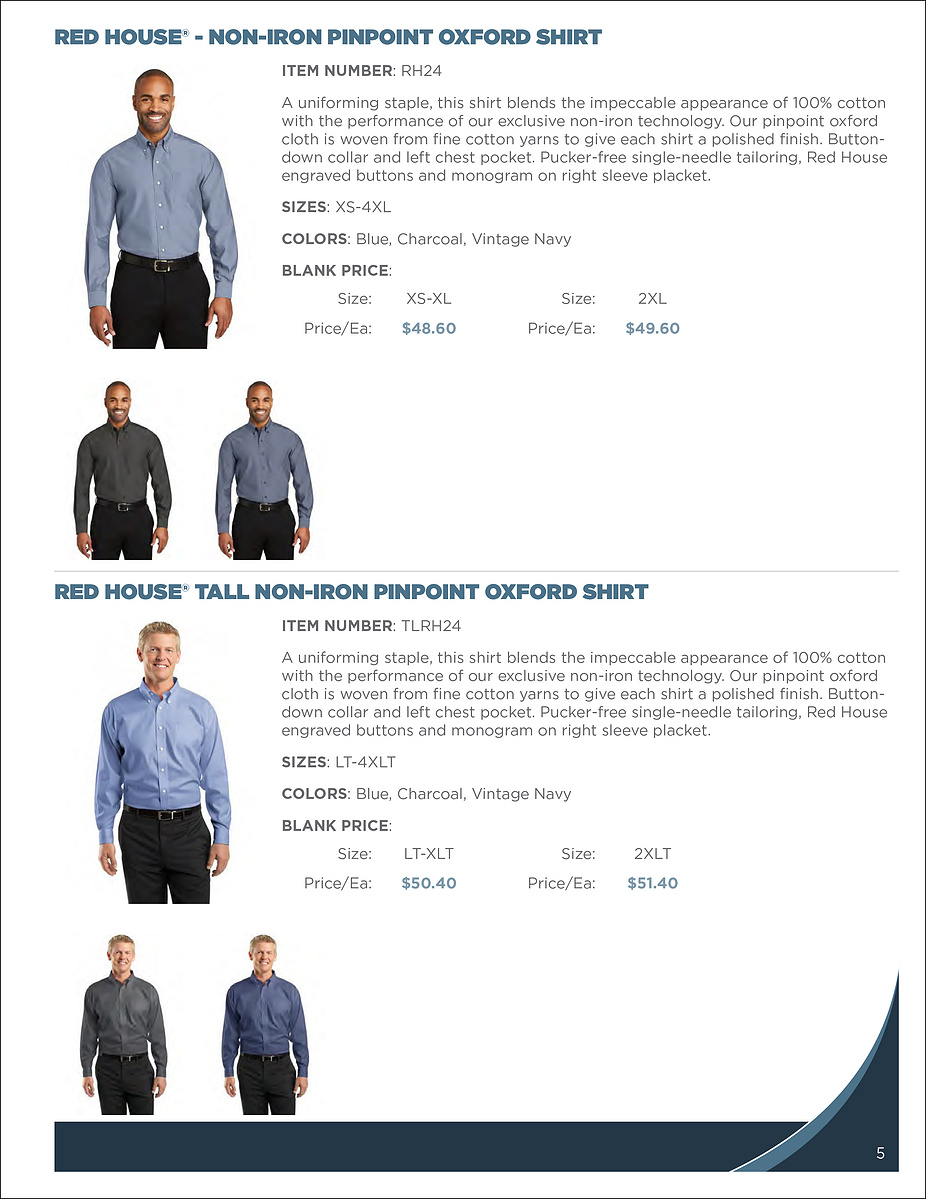 RED HOUSE® - NON-IRON PINPOINT OXFORD SHIRT

ITEM NUMBER: RH24

A uniforming staple, this shirt blends the impeccable appearance of 100% cotton with the performance of our exclusive non-iron technology. Our pinpoint oxford cloth is woven from fine cotton yarns to give each shirt a polished finish. Button-down collar and left chest pocket. Pucker-free single-needle tailoring, Red House engraved buttons and monogram on right sleeve placket.

SIZES: XS-4XL

COLORS: Blue, Charcoal, Vintage Navy

BLANK PRICE:

| Size: | XS-XL | Size: | 2XL |
|---|---|---|---|
| Price/Ea: | $48.60 | Price/Ea: | $49.60 |

RED HOUSE® TALL NON-IRON PINPOINT OXFORD SHIRT

ITEM NUMBER: TLRH24

A uniforming staple, this shirt blends the impeccable appearance of 100% cotton with the performance of our exclusive non-iron technology. Our pinpoint oxford cloth is woven from fine cotton yarns to give each shirt a polished finish. Button-down collar and left chest pocket. Pucker-free single-needle tailoring, Red House engraved buttons and monogram on right sleeve placket.

SIZES: LT-4XLT

COLORS: Blue, Charcoal, Vintage Navy

BLANK PRICE:

| Size: | LT-XLT | Size: | 2XLT |
|---|---|---|---|
| Price/Ea: | $50.40 | Price/Ea: | $51.40 |

5